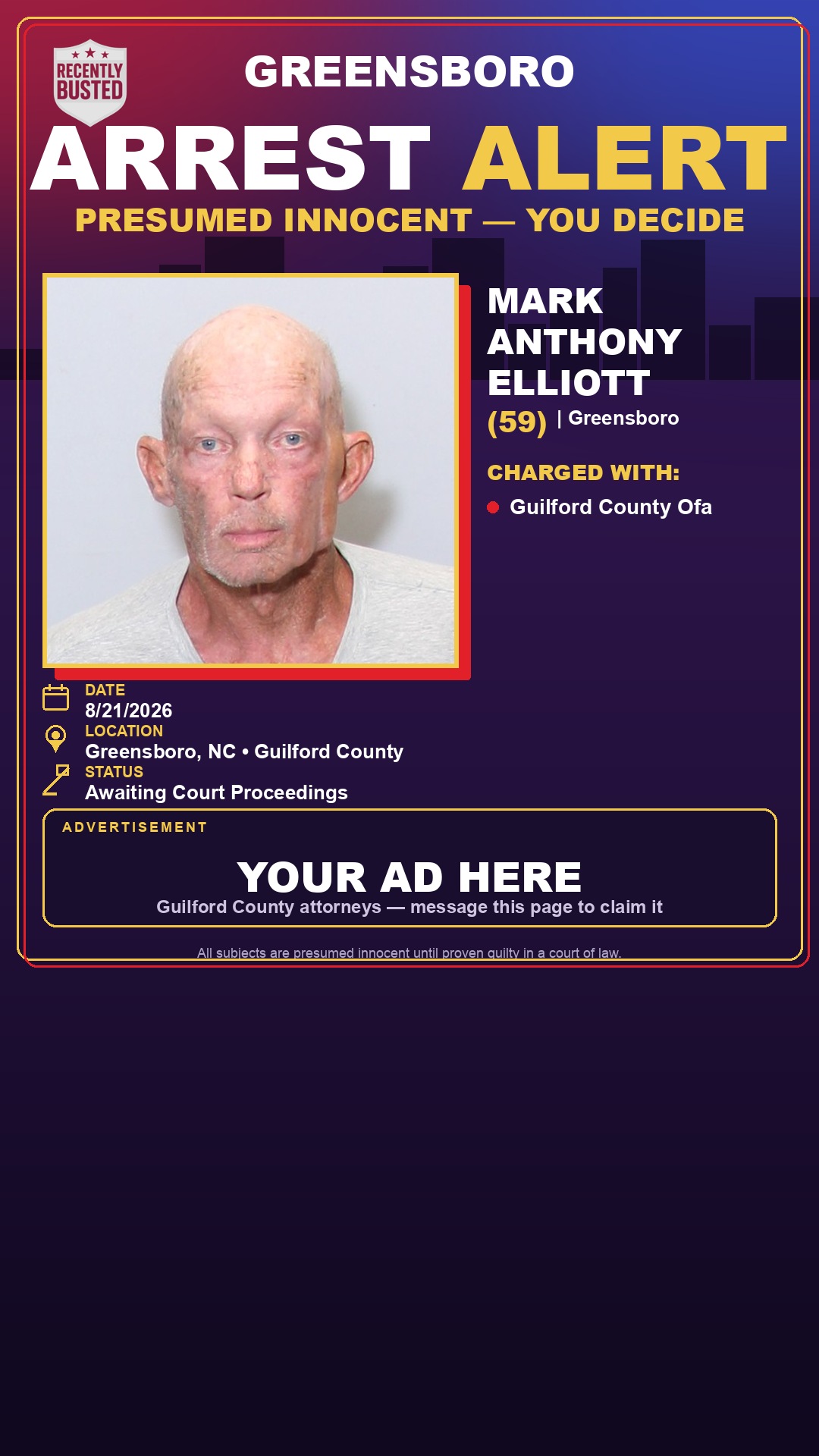 RECENTLY BUSTED

GREENSBORO

ARREST ALERT

PRESUMED INNOCENT — YOU DECIDE

MARK ANTHONY ELLIOTT

(59) | Greensboro

CHARGED WITH:

Guilford County Ofa

DATE
8/21/2026

LOCATION
Greensboro, NC • Guilford County

STATUS
Awaiting Court Proceedings

ADVERTISEMENT

YOUR AD HERE

Guilford County attorneys — message this page to claim it

All subjects are presumed innocent until proven guilty in a court of law.